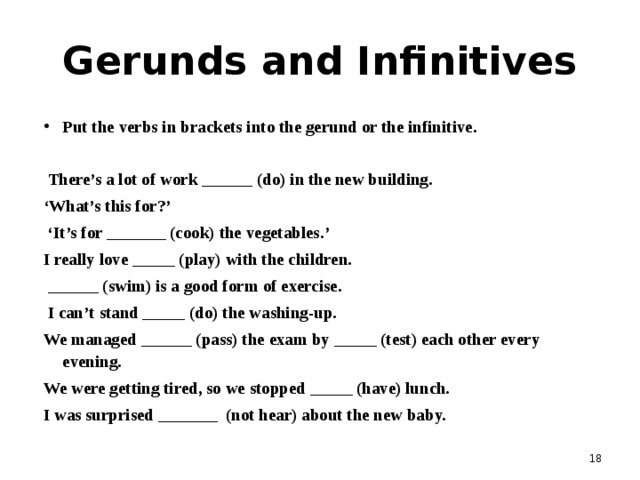 Gerunds and Infinitives

• Put the verbs in brackets into the gerund or the infinitive.

There's a lot of work ______ (do) in the new building.

'What's this for?'

'It's for _______ (cook) the vegetables.'

I really love _____ (play) with the children.

______ (swim) is a good form of exercise.

I can't stand _____ (do) the washing-up.

We managed ______ (pass) the exam by _____ (test) each other every evening.

We were getting tired, so we stopped _____ (have) lunch.

I was surprised _______ (not hear) about the new baby.

18